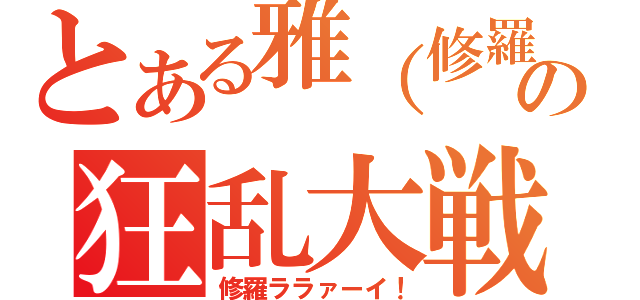 とある雅（修羅の

狂乱大戦

修羅ララァーイ！